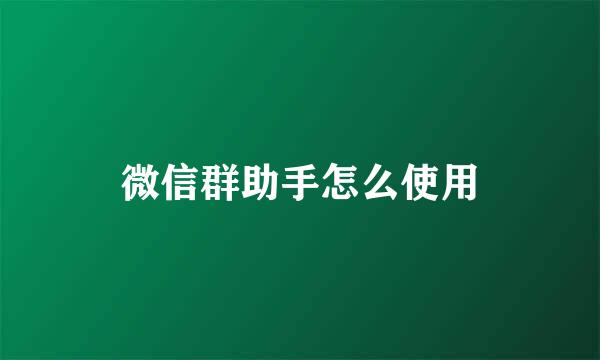 微信群助手怎么使用